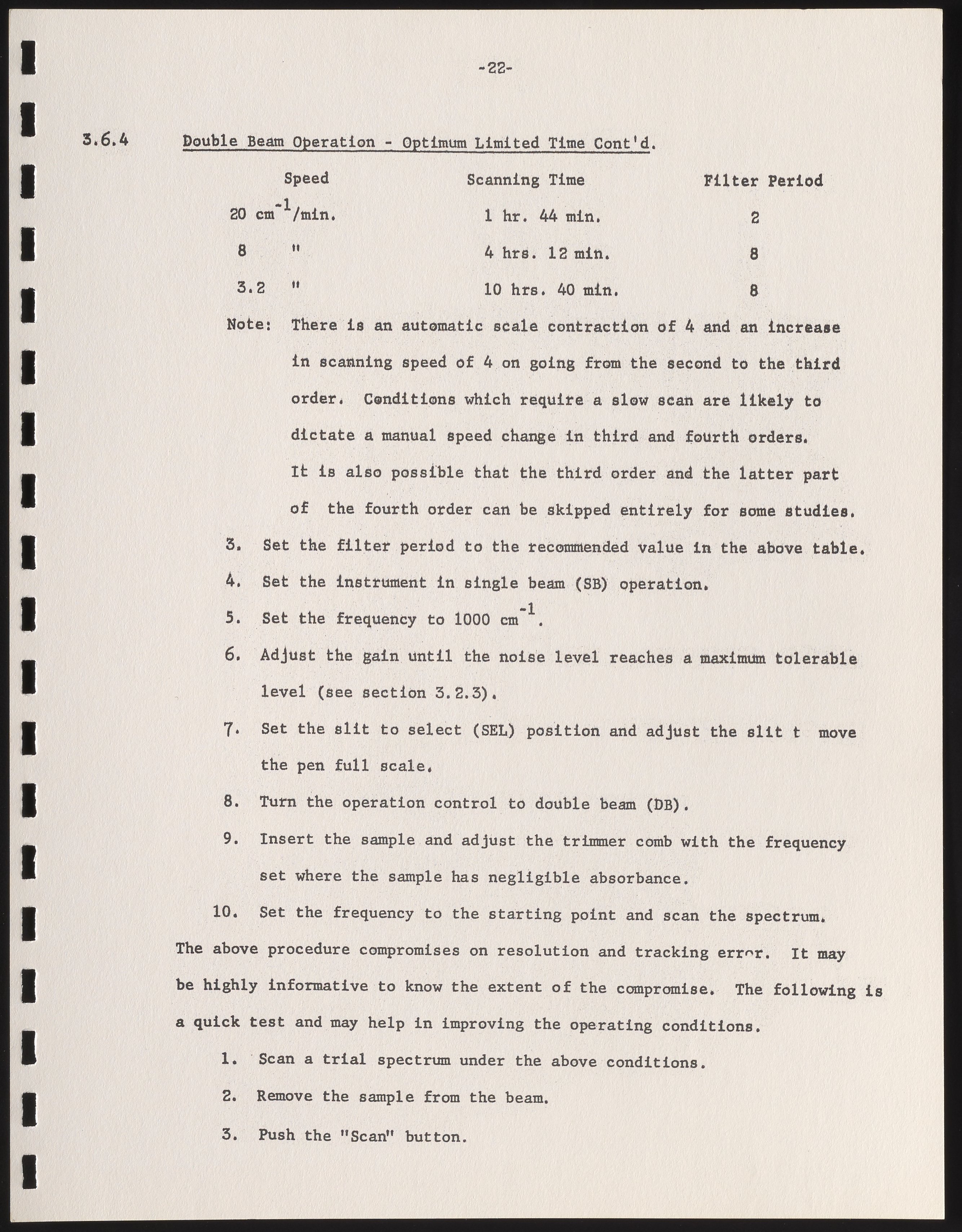 -22-

3.6.4 Double Beam Operation - Optimum Limited Time Cont'd.

| Speed | Scanning Time | Filter Period |
|---|---|---|
| 20 $cm^{-1}$/min. | 1 hr. 44 min. | 2 |
| 8 " | 4 hrs. 12 min. | 8 |
| 3.2 " | 10 hrs. 40 min. | 8 |

Note: There is an automatic scale contraction of 4 and an increase in scanning speed of 4 on going from the second to the third order. Conditions which require a slow scan are likely to dictate a manual speed change in third and fourth orders. It is also possible that the third order and the latter part of the fourth order can be skipped entirely for some studies.

3. Set the filter period to the recommended value in the above table.

4. Set the instrument in single beam (SB) operation.

5. Set the frequency to 1000 $cm^{-1}$.

6. Adjust the gain until the noise level reaches a maximum tolerable level (see section 3.2.3).

7. Set the slit to select (SEL) position and adjust the slit t move the pen full scale.

8. Turn the operation control to double beam (DB).

9. Insert the sample and adjust the trimmer comb with the frequency set where the sample has negligible absorbance.

10. Set the frequency to the starting point and scan the spectrum.

The above procedure compromises on resolution and tracking error. It may be highly informative to know the extent of the compromise. The following is a quick test and may help in improving the operating conditions.

1. Scan a trial spectrum under the above conditions.

2. Remove the sample from the beam.

3. Push the "Scan" button.